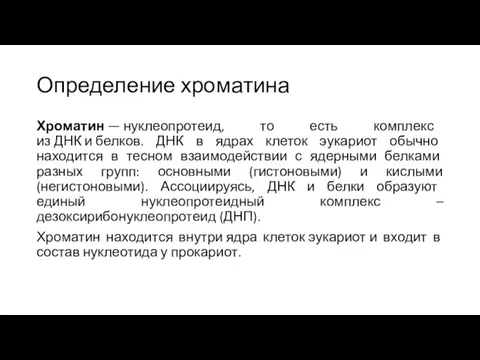 Определение хроматина

Хроматин — нуклеопротеид, то есть комплекс из ДНК и белков. ДНК в ядрах клеток эукариот обычно находится в тесном взаимодействии с ядерными белками разных групп: основными (гистоновыми) и кислыми (негистоновыми). Ассоциируясь, ДНК и белки образуют единый нуклеопротеидный комплекс – дезоксирибонуклеопротеид (ДНП).

Хроматин находится внутри ядра клеток эукариот и входит в состав нуклеотида у прокариот.